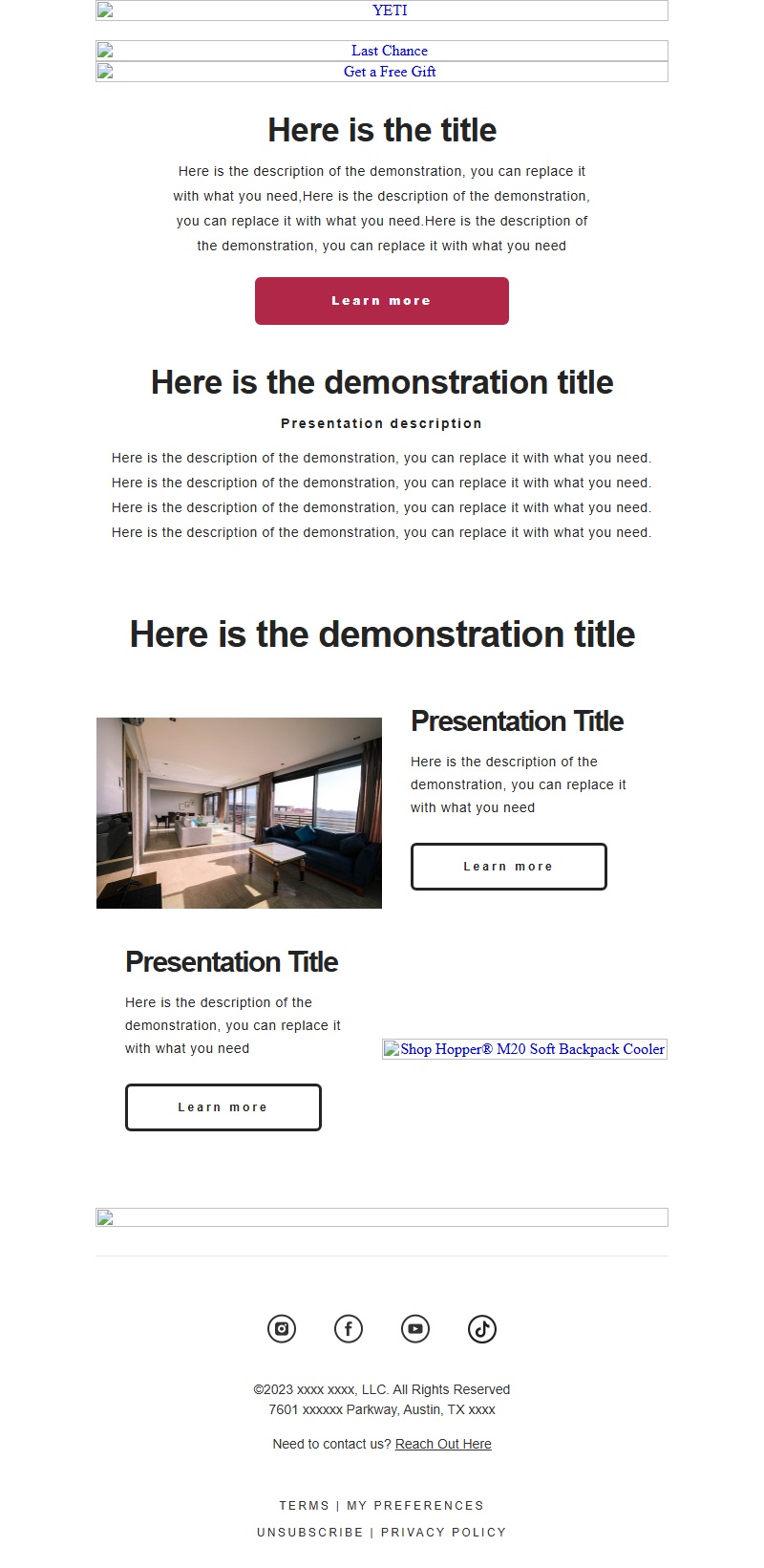 YETI

Last Chance
Get a Free Gift

Here is the title

Here is the description of the demonstration, you can replace it with what you need,Here is the description of the demonstration, you can replace it with what you need.Here is the description of the demonstration, you can replace it with what you need

Learn more

Here is the demonstration title

Presentation description

Here is the description of the demonstration, you can replace it with what you need. Here is the description of the demonstration, you can replace it with what you need. Here is the description of the demonstration, you can replace it with what you need. Here is the description of the demonstration, you can replace it with what you need.

Here is the demonstration title

Presentation Title

Here is the description of the demonstration, you can replace it with what you need

Learn more

Presentation Title

Here is the description of the demonstration, you can replace it with what you need

Learn more

Shop Hopper® M20 Soft Backpack Cooler

©2023 xxxx xxxx, LLC. All Rights Reserved
7601 xxxxxx Parkway, Austin, TX xxxx

Need to contact us? Reach Out Here

TERMS | MY PREFERENCES
UNSUBSCRIBE | PRIVACY POLICY